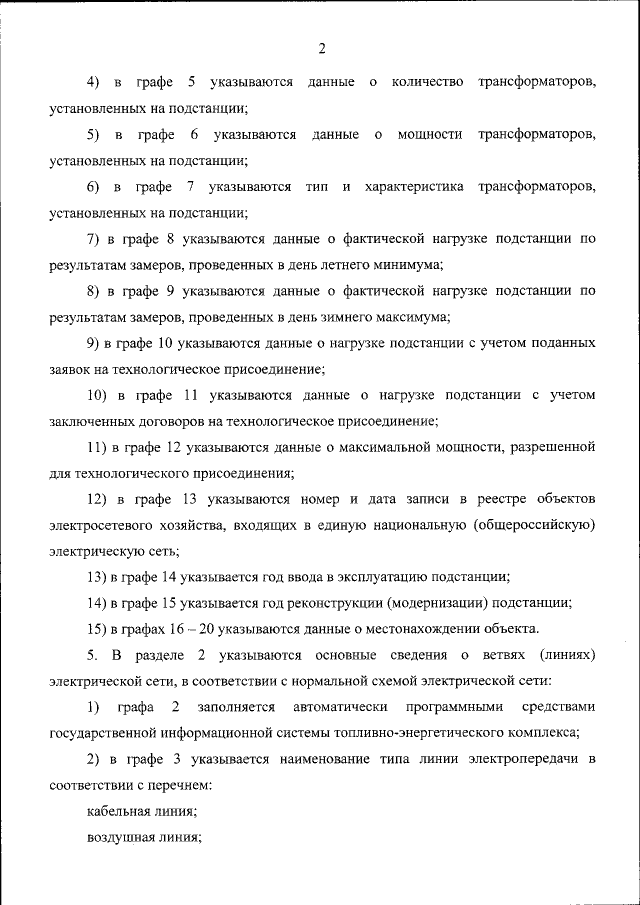 2

4) в графе 5 указываются данные о количество трансформаторов, установленных на подстанции;

5) в графе 6 указываются данные о мощности трансформаторов, установленных на подстанции;

6) в графе 7 указываются тип и характеристика трансформаторов, установленных на подстанции;

7) в графе 8 указываются данные о фактической нагрузке подстанции по результатам замеров, проведенных в день летнего минимума;

8) в графе 9 указываются данные о фактической нагрузке подстанции по результатам замеров, проведенных в день зимнего максимума;

9) в графе 10 указываются данные о нагрузке подстанции с учетом поданных заявок на технологическое присоединение;

10) в графе 11 указываются данные о нагрузке подстанции с учетом заключенных договоров на технологическое присоединение;

11) в графе 12 указываются данные о максимальной мощности, разрешенной для технологического присоединения;

12) в графе 13 указываются номер и дата записи в реестре объектов электросетевого хозяйства, входящих в единую национальную (общероссийскую) электрическую сеть;

13) в графе 14 указывается год ввода в эксплуатацию подстанции;

14) в графе 15 указывается год реконструкции (модернизации) подстанции;

15) в графах 16 – 20 указываются данные о местонахождении объекта.

5. В разделе 2 указываются основные сведения о ветвях (линиях) электрической сети, в соответствии с нормальной схемой электрической сети:

1) графа 2 заполняется автоматически программными средствами государственной информационной системы топливно-энергетического комплекса;

2) в графе 3 указывается наименование типа линии электропередачи в соответствии с перечнем:

кабельная линия;

воздушная линия;